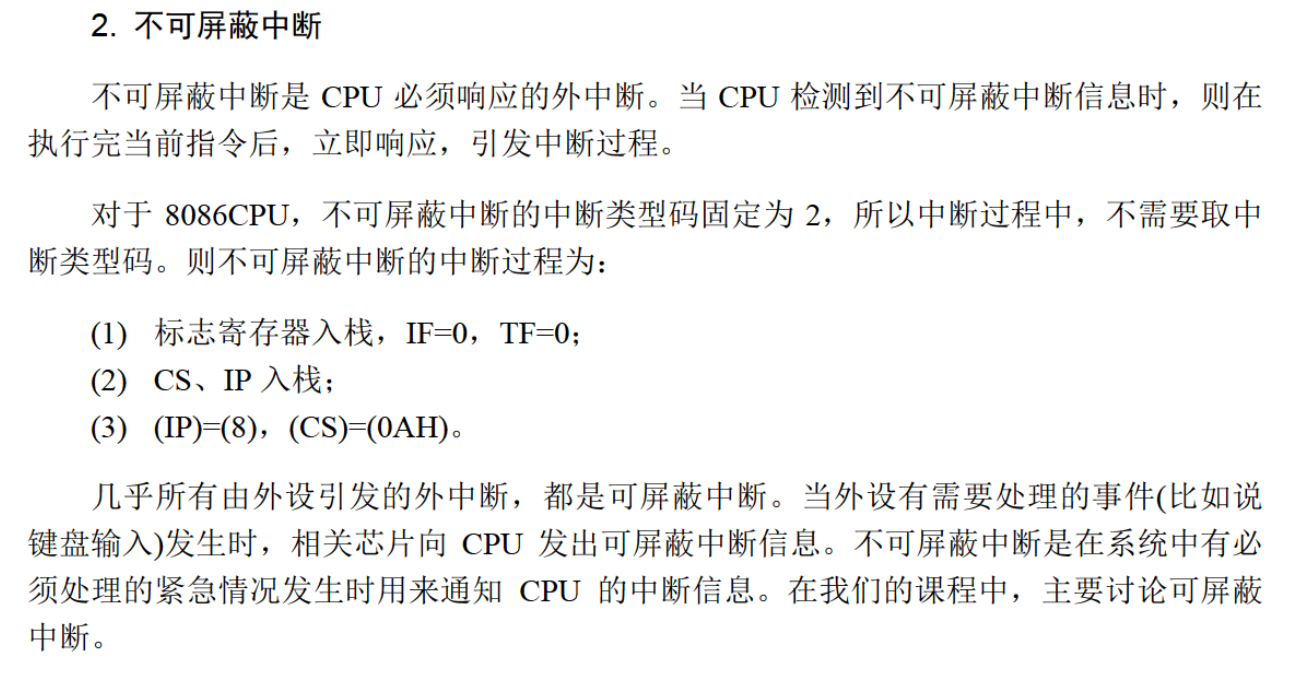 2. 不可屏蔽中断

不可屏蔽中断是CPU必须响应的外中断。当CPU检测到不可屏蔽中断信息时，则在执行完当前指令后，立即响应，引发中断过程。

对于8086CPU，不可屏蔽中断的中断类型码固定为2，所以中断过程中，不需要取中断类型码。则不可屏蔽中断的中断过程为：

(1) 标志寄存器入栈，IF=0，TF=0；
(2) CS、IP入栈；
(3) (IP)=(8)，(CS)=(0AH)。

几乎所有由外设引发的外中断，都是可屏蔽中断。当外设有需要处理的事件(比如说键盘输入)发生时，相关芯片向CPU发出可屏蔽中断信息。不可屏蔽中断是在系统中有必须处理的紧急情况发生时用来通知CPU的中断信息。在我们的课程中，主要讨论可屏蔽中断。